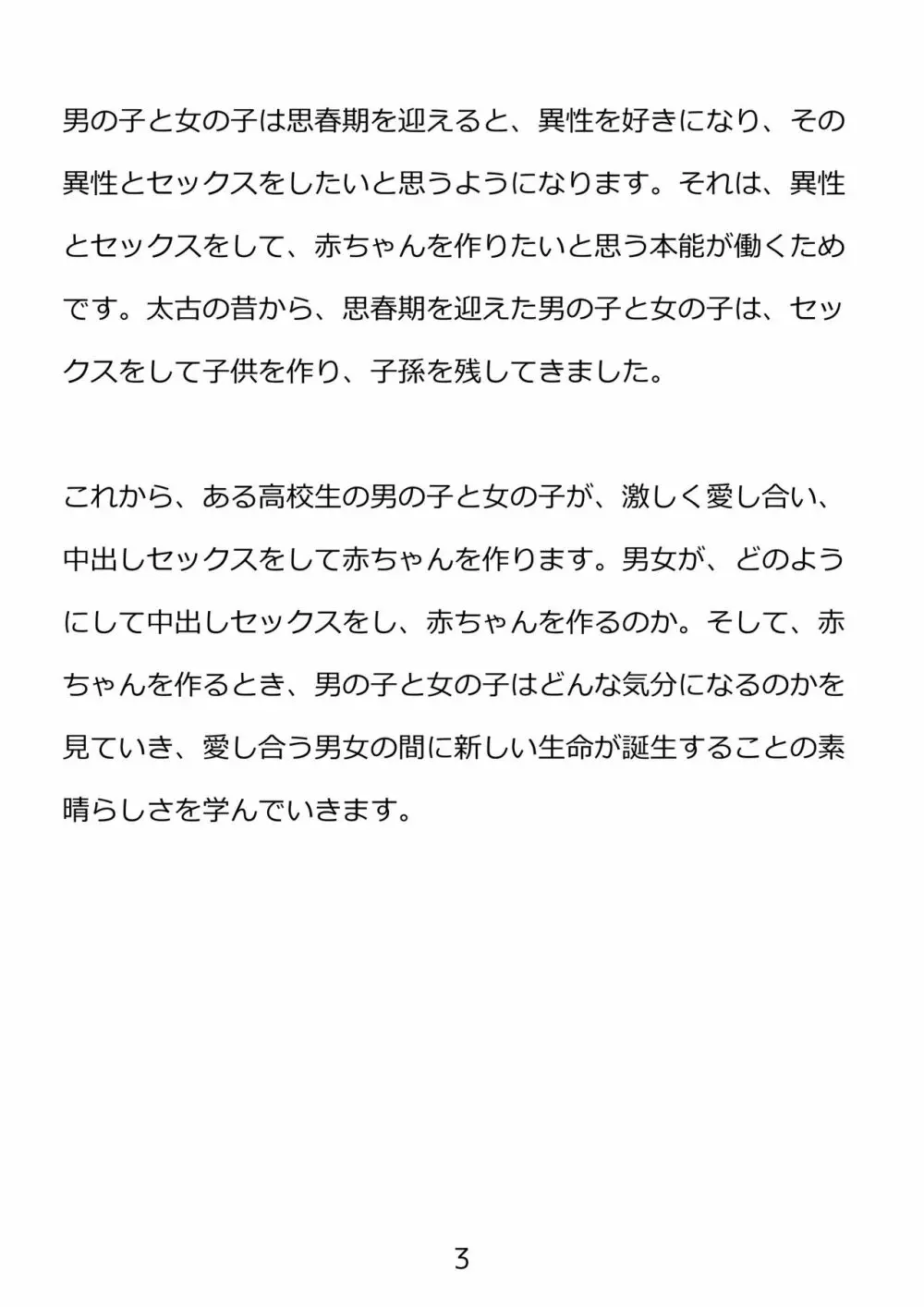 男の子と女の子は思春期を迎えると、異性を好きになり、その異性とセックスをしたいと思うようになります。それは、異性とセックスをして、赤ちゃんを作りたいと思う本能が働くためです。太古の昔から、思春期を迎えた男の子と女の子は、セックスをして子供を作り、子孫を残してきました。

これから、ある高校生の男の子と女の子が、激しく愛し合い、中出しセックスをして赤ちゃんを作ります。男女が、どのようにして中出しセックスをし、赤ちゃんを作るのか。そして、赤ちゃんを作るとき、男の子と女の子はどんな気分になるのかを見ていき、愛し合う男女の間に新しい生命が誕生することの素晴らしさを学んでいきます。

3